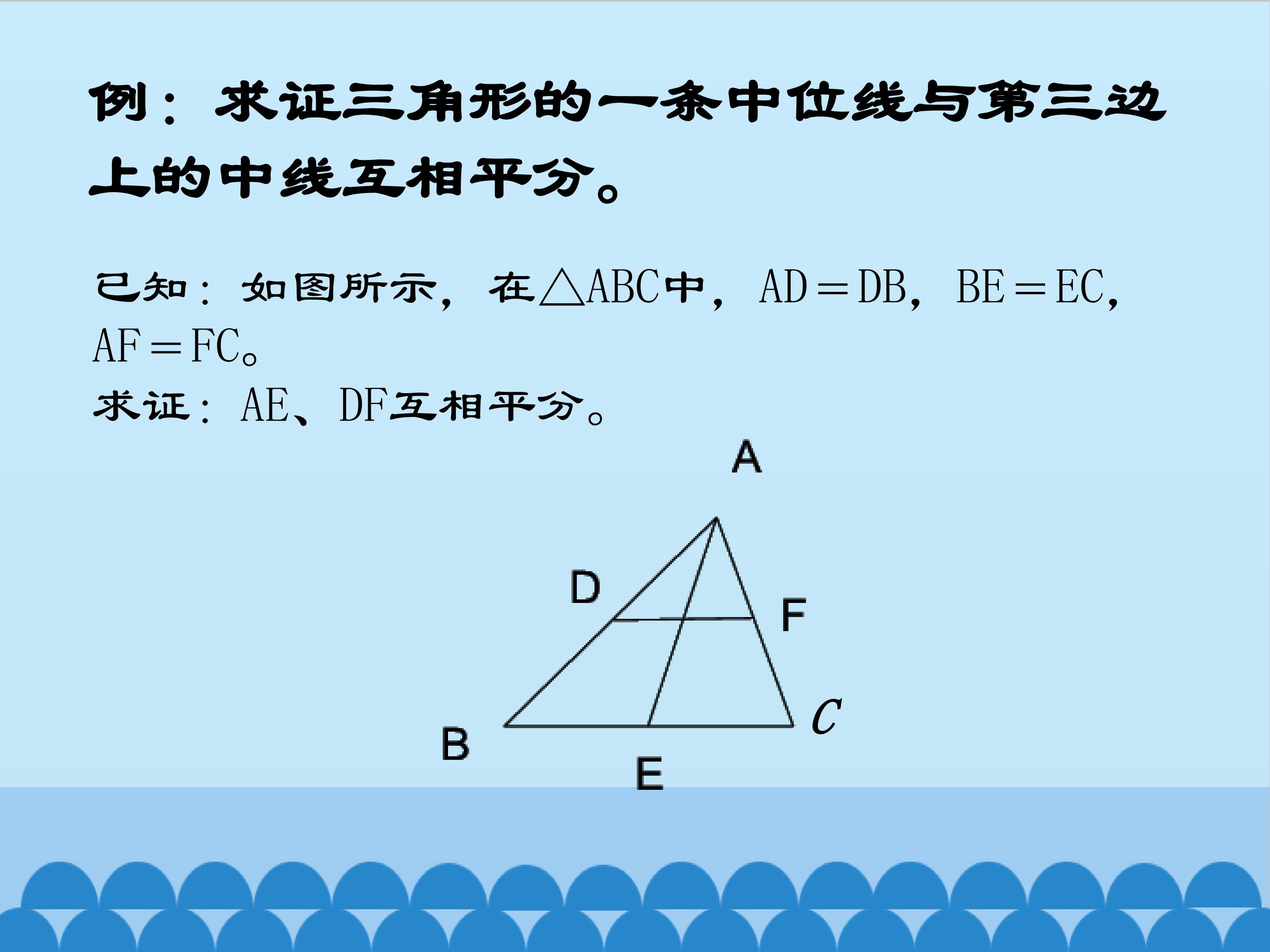 例：求证三角形的一条中位线与第三边上的中线互相平分。

已知：如图所示，在$\triangle ABC$中，$AD=DB$，$BE=EC$，$AF=FC$。

求证：AE、DF互相平分。

A
D
F
B
E
C